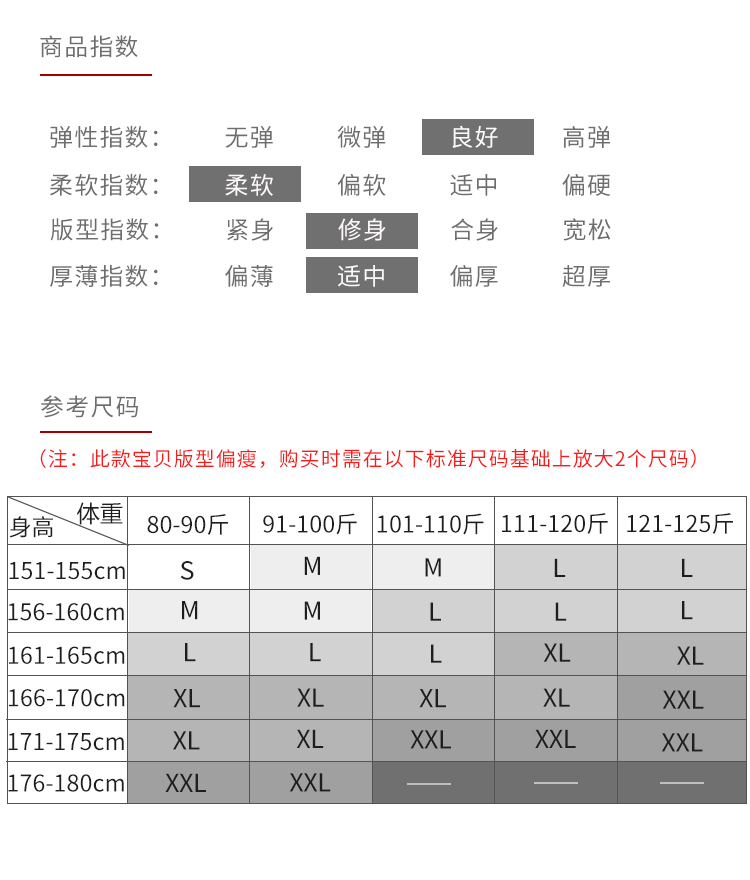 商品指数

弹性指数： 无弹 微弹 良好 高弹
柔软指数： 柔软 偏软 适中 偏硬
版型指数： 紧身 修身 合身 宽松
厚薄指数： 偏薄 适中 偏厚 超厚

参考尺码

（注：此款宝贝版型偏瘦，购买时需在以下标准尺码基础上放大2个尺码）

| 体重 身高 | 80-90斤 | 91-100斤 | 101-110斤 | 111-120斤 | 121-125斤 |
|---|---|---|---|---|---|
| 151-155cm | S | M | M | L | L |
| 156-160cm | M | M | L | L | L |
| 161-165cm | L | L | L | XL | XL |
| 166-170cm | XL | XL | XL | XL | XXL |
| 171-175cm | XL | XL | XXL | XXL | XXL |
| 176-180cm | XXL | XXL | —— | —— | —— |